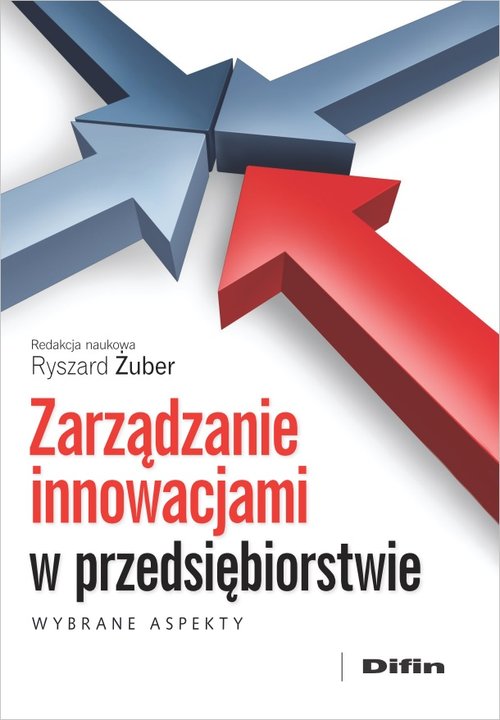 Redakcja naukowa
Ryszard Żuber

Zarządzanie innowacjami w przedsiębiorstwie

WYBRANE ASPEKTY

Difin